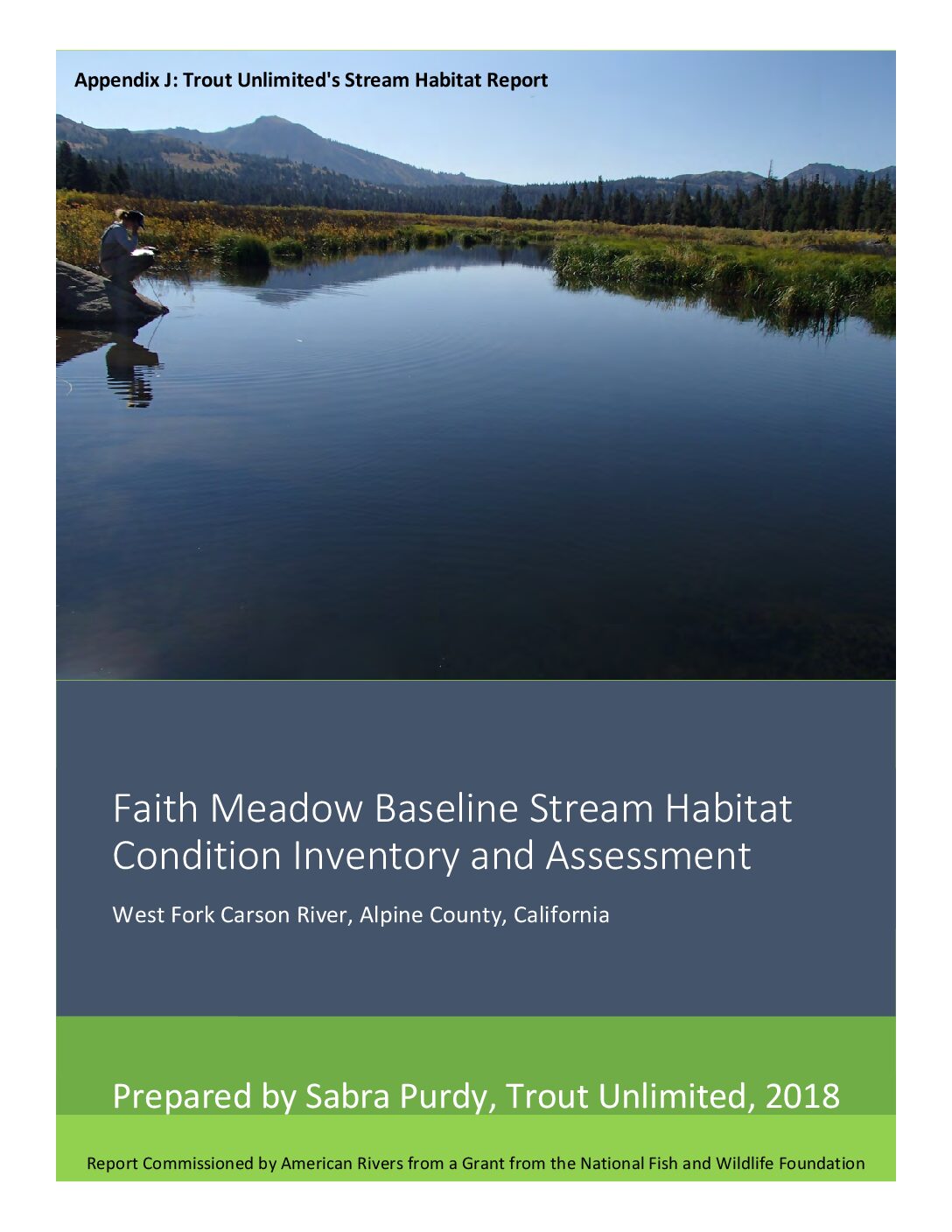 Appendix J: Trout Unlimited's Stream Habitat Report

Faith Meadow Baseline Stream Habitat Condition Inventory and Assessment

West Fork Carson River, Alpine County, California

Prepared by Sabra Purdy, Trout Unlimited, 2018

Report Commissioned by American Rivers from a Grant from the National Fish and Wildlife Foundation